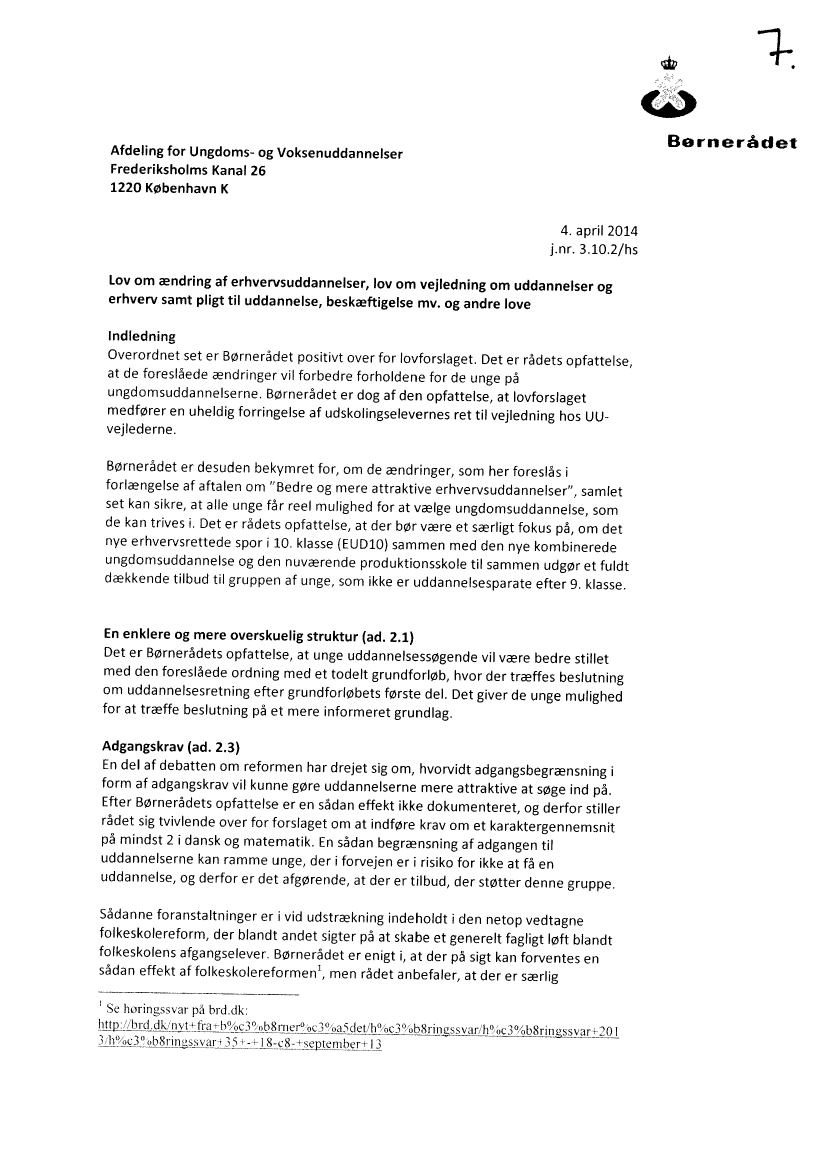 7.

Børnerådet

Afdeling for Ungdoms- og Voksenuddannelser
Frederiksholms Kanal 26
1220 København K

4. april 2014
j.nr. 3.10.2/hs

Lov om ændring af erhvervsuddannelser, lov om vejledning om uddannelser og erhverv samt pligt til uddannelse, beskæftigelse mv. og andre love

Indledning
Overordnet set er Børnerådet positivt over for lovforslaget. Det er rådets opfattelse, at de foreslåede ændringer vil forbedre forholdene for de unge på ungdomsuddannelserne. Børnerådet er dog af den opfattelse, at lovforslaget medfører en uheldig forringelse af udskolingselevernes ret til vejledning hos UU-vejlederne.

Børnerådet er desuden bekymret for, om de ændringer, som her foreslås i forlængelse af aftalen om "Bedre og mere attraktive erhvervsuddannelser", samlet set kan sikre, at alle unge får reel mulighed for at vælge ungdomsuddannelse, som de kan trives i. Det er rådets opfattelse, at der bør være et særligt fokus på, om det nye erhvervsrettede spor i 10. klasse (EUD10) sammen med den nye kombinerede ungdomsuddannelse og den nuværende produktionsskole til sammen udgør et fuldt dækkende tilbud til gruppen af unge, som ikke er uddannelsesparate efter 9. klasse.

En enklere og mere overskuelig struktur (ad. 2.1)
Det er Børnerådets opfattelse, at unge uddannelsessøgende vil være bedre stillet med den foreslåede ordning med et todelt grundforløb, hvor der træffes beslutning om uddannelsesretning efter grundforløbets første del. Det giver de unge mulighed for at træffe beslutning på et mere informeret grundlag.

Adgangskrav (ad. 2.3)
En del af debatten om reformen har drejet sig om, hvorvidt adgangsbegrænsning i form af adgangskrav vil kunne gøre uddannelserne mere attraktive at søge ind på. Efter Børnerådets opfattelse er en sådan effekt ikke dokumenteret, og derfor stiller rådet sig tvivlende over for forslaget om at indføre krav om et karaktergennemsnit på mindst 2 i dansk og matematik. En sådan begrænsning af adgangen til uddannelserne kan ramme unge, der i forvejen er i risiko for ikke at få en uddannelse, og derfor er det afgørende, at der er tilbud, der støtter denne gruppe.

Sådanne foranstaltninger er i vid udstrækning indeholdt i den netop vedtagne folkeskolereform, der blandt andet sigter på at skabe et generelt fagligt løft blandt folkeskolens afgangselever. Børnerådet er enigt i, at der på sigt kan forventes en sådan effekt af folkeskolereformen$^1$, men rådet anbefaler, at der er særlig

$^1$ Se høringssvar på brd.dk:
http://brd.dk/nyt+fra+b%c3%b8rner%c3%a5det/h%c3%b8ringssvar/h%c3%b8ringssvar+2013/h%c3%b8ringssvar+35+-+18-c8-+september+13